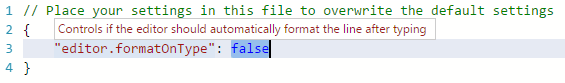 1 // Place your settings in this file to overwrite the default settings
2 {
Controls if the editor should automatically format the line after typing
3 "editor.formatOnType": false
4 }